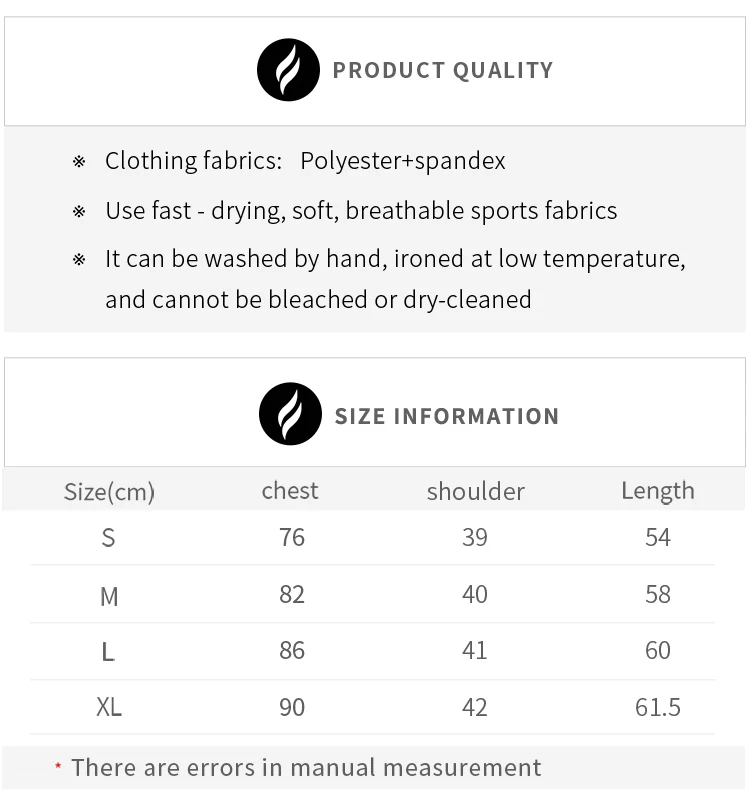 PRODUCT QUALITY

※ Clothing fabrics: Polyester+spandex

※ Use fast - drying, soft, breathable sports fabrics

※ It can be washed by hand, ironed at low temperature, and cannot be bleached or dry-cleaned

SIZE INFORMATION

| Size(cm) | chest | shoulder | Length |
|---|---|---|---|
| S | 76 | 39 | 54 |
| M | 82 | 40 | 58 |
| L | 86 | 41 | 60 |
| XL | 90 | 42 | 61.5 |

* There are errors in manual measurement